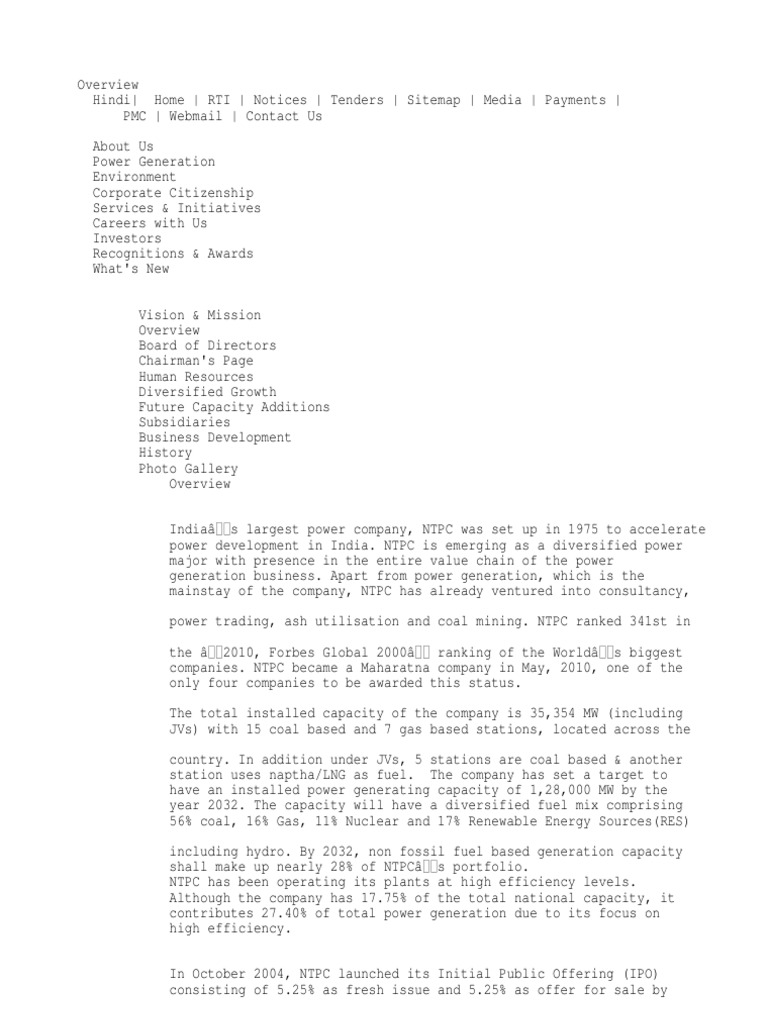 Overview
Hindi| Home | RTI | Notices | Tenders | Sitemap | Media | Payments | PMC | Webmail | Contact Us

About Us
Power Generation
Environment
Corporate Citizenship
Services & Initiatives
Careers with Us
Investors
Recognitions & Awards
What's New

Vision & Mission
Overview
Board of Directors
Chairman's Page
Human Resources
Diversified Growth
Future Capacity Additions
Subsidiaries
Business Development
History
Photo Gallery
Overview

Indiaâs largest power company, NTPC was set up in 1975 to accelerate power development in India. NTPC is emerging as a diversified power major with presence in the entire value chain of the power generation business. Apart from power generation, which is the mainstay of the company, NTPC has already ventured into consultancy,

power trading, ash utilisation and coal mining. NTPC ranked 341st in

the â2010, Forbes Global 2000â ranking of the Worldâs biggest companies. NTPC became a Maharatna company in May, 2010, one of the only four companies to be awarded this status.

The total installed capacity of the company is 35,354 MW (including JVs) with 15 coal based and 7 gas based stations, located across the

country. In addition under JVs, 5 stations are coal based & another station uses naptha/LNG as fuel. The company has set a target to have an installed power generating capacity of 1,28,000 MW by the year 2032. The capacity will have a diversified fuel mix comprising 56% coal, 16% Gas, 11% Nuclear and 17% Renewable Energy Sources(RES)

including hydro. By 2032, non fossil fuel based generation capacity shall make up nearly 28% of NTPCâs portfolio.
NTPC has been operating its plants at high efficiency levels. Although the company has 17.75% of the total national capacity, it contributes 27.40% of total power generation due to its focus on high efficiency.

In October 2004, NTPC launched its Initial Public Offering (IPO) consisting of 5.25% as fresh issue and 5.25% as offer for sale by